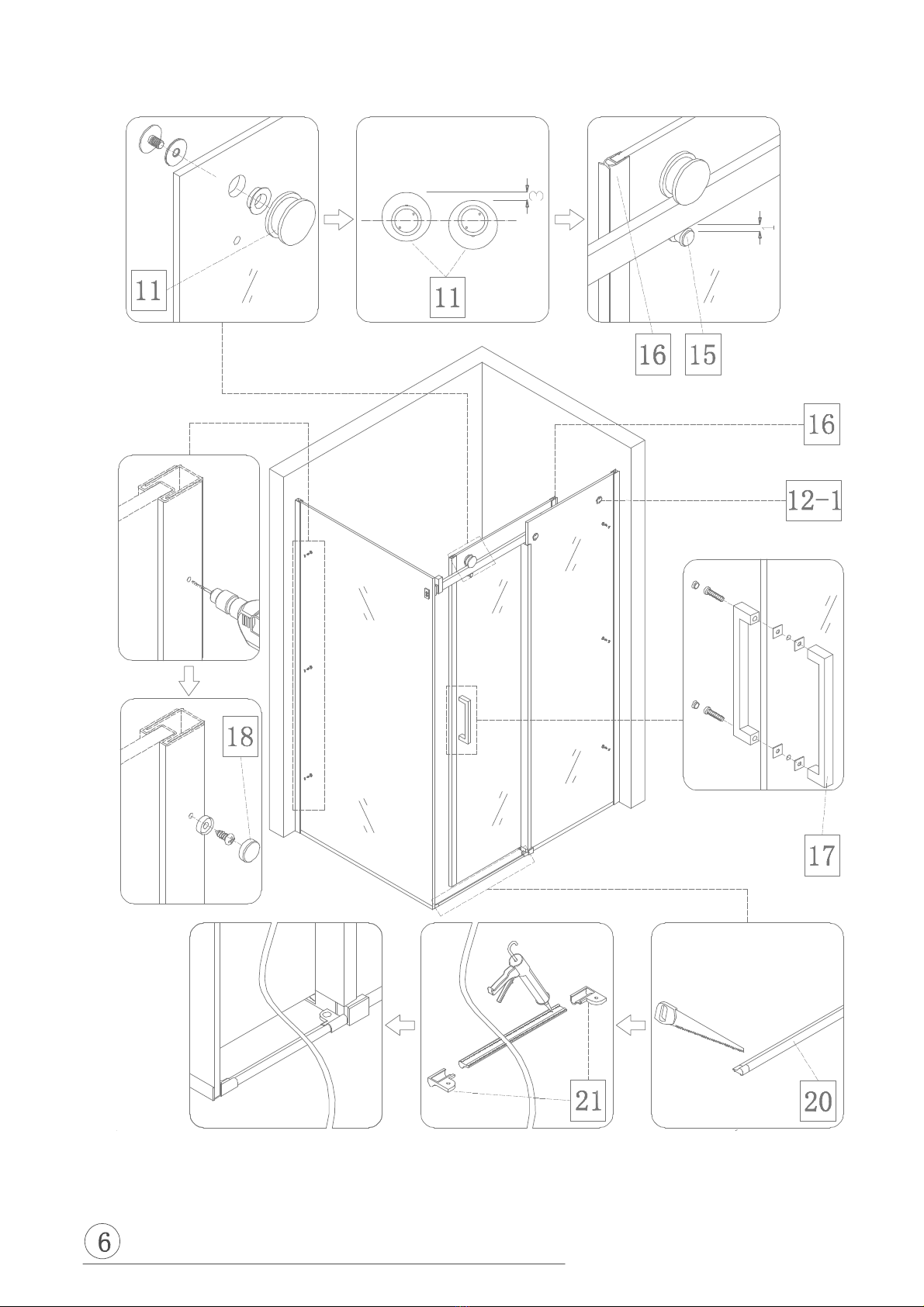 11

3

11

1

16 15

16

12-1

18

17

21

20

6